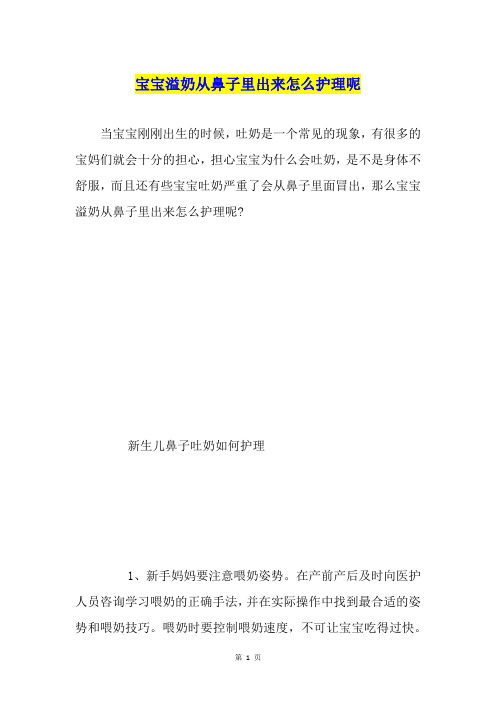 宝宝溢奶从鼻子里出来怎么护理呢

当宝宝刚刚出生的时候，吐奶是一个常见的现象，有很多的宝妈们就会十分的担心，担心宝宝为什么会吐奶，是不是身体不舒服，而且还有些宝宝吐奶严重了会从鼻子里面冒出，那么宝宝溢奶从鼻子里出来怎么护理呢?

新生儿鼻子吐奶如何护理

1、新手妈妈要注意喂奶姿势。在产前产后及时向医护人员咨询学习喂奶的正确手法，并在实际操作中找到最合适的姿势和喂奶技巧。喂奶时要控制喂奶速度，不可让宝宝吃得过快。

第 1 页